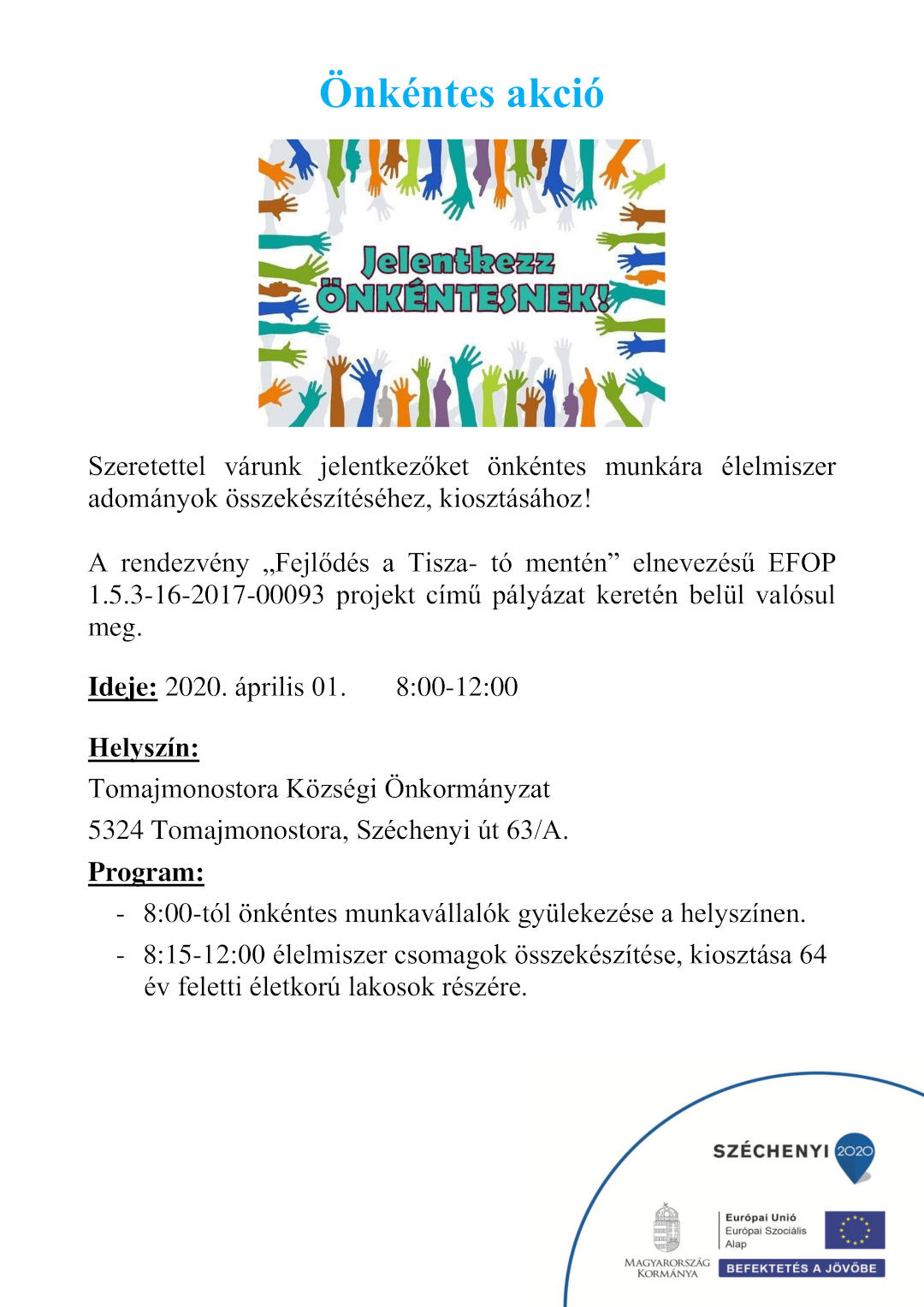 Önkéntes akció

Jelentkezz ÖNKÉNTESNEK!

Szeretettel várunk jelentkezőket önkéntes munkára élelmiszer adományok összekészítéséhez, kiosztásához!

A rendezvény „Fejlődés a Tisza- tó mentén” elnevezésű EFOP 1.5.3-16-2017-00093 projekt című pályázat keretén belül valósul meg.

Ideje: 2020. április 01. 8:00-12:00

Helyszín:

Tomajmonostora Községi Önkormányzat

5324 Tomajmonostora, Széchenyi út 63/A.

Program:

- 8:00-tól önkéntes munkavállalók gyülekezése a helyszínen.
- 8:15-12:00 élelmiszer csomagok összekészítése, kiosztása 64 év feletti életkorú lakosok részére.

SZÉCHENYI 2020

MAGYARORSZÁG KORMÁNYA

Európai Unió
Európai Szociális Alap

BEFEKTETÉS A JÖVŐBE